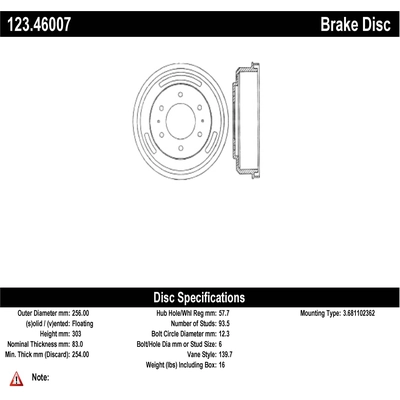 123.46007

Brake Disc

Disc Specifications

Outer Diameter mm: 256.00
(s)olid / (v)ented: Floating
Height mm: 303
Nominal Thickness mm: 83.0
Min. Thick mm (Discard): 254.00

Hub Hole/Whl Reg mm: 57.7
Number of Studs: 93.5
Bolt Circle Diameter mm: 12.3
Bolt/Hole Dia mm or Stud Size: 6
Vane Style: 139.7
Weight (lbs) Including Box: 16

Mounting Type: 3.681102362

Note: